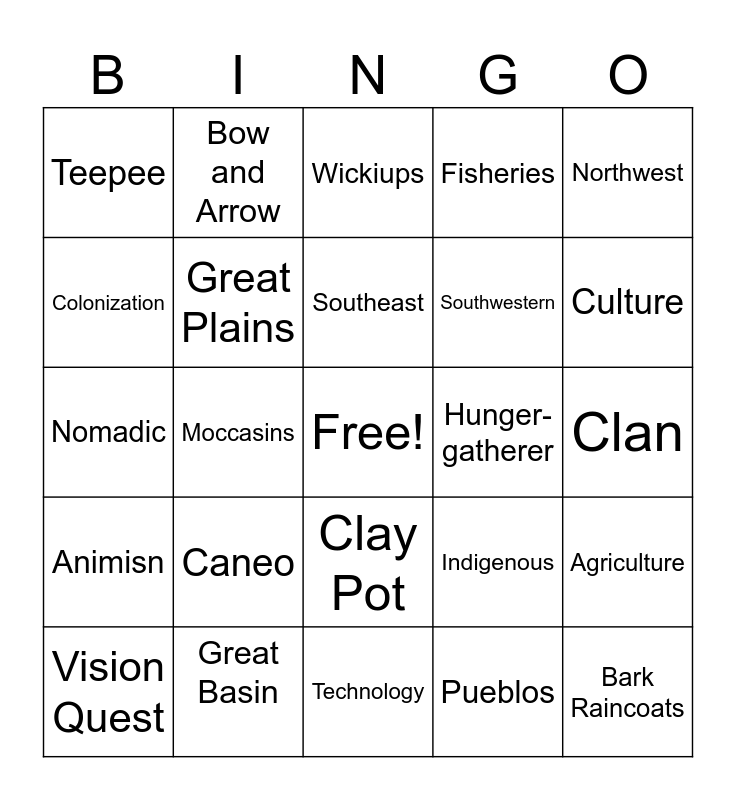 | B | I | N | G | O |
|---|---|---|---|---|
| Teepee | Bow and Arrow | Wickiups | Fisheries | Northwest |
| Colonization | Great Plains | Southeast | Southwestern | Culture |
| Nomadic | Moccasins | Free! | Hunger-gatherer | Clan |
| Animisn | Caneo | Clay Pot | Indigenous | Agriculture |
| Vision Quest | Great Basin | Technology | Pueblos | Bark Raincoats |